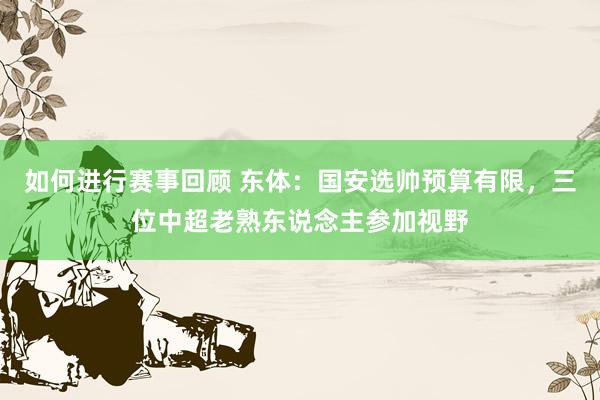 如何进行赛事回顾 东体：国安选帅预算有限，三位中超老熟东说念主参加视野